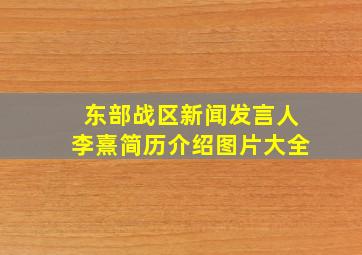 东部战区新闻发言人
李熹简历介绍图片大全